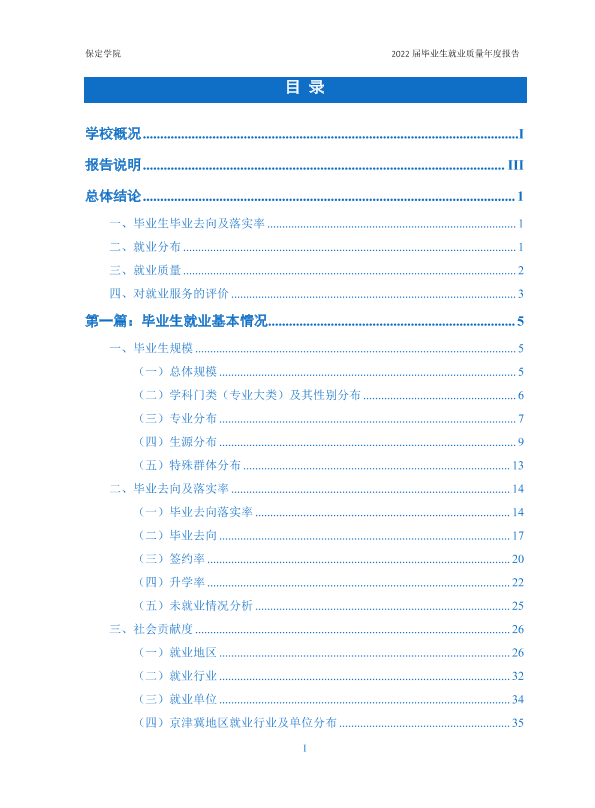 保定学院

2022届毕业生就业质量年度报告

目 录

学校概况 I

报告说明 III

总体结论 1

一、毕业生毕业去向及落实率 1

二、就业分布 1

三、就业质量 2

四、对就业服务的评价 3

第一篇：毕业生就业基本情况 5

一、毕业生规模 5

（一）总体规模 5

（二）学科门类（专业大类）及其性别分布 6

（三）专业分布 7

（四）生源分布 9

（五）特殊群体分布 13

二、毕业去向及落实率 14

（一）毕业去向落实率 14

（二）毕业去向 17

（三）签约率 20

（四）升学率 22

（五）未就业情况分析 25

三、社会贡献度 26

（一）就业地区 26

（二）就业行业 32

（三）就业单位 34

（四）京津冀地区就业行业及单位分布 35

I